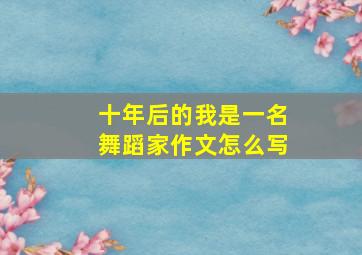 十年后的我是一名舞蹈家作文怎么写